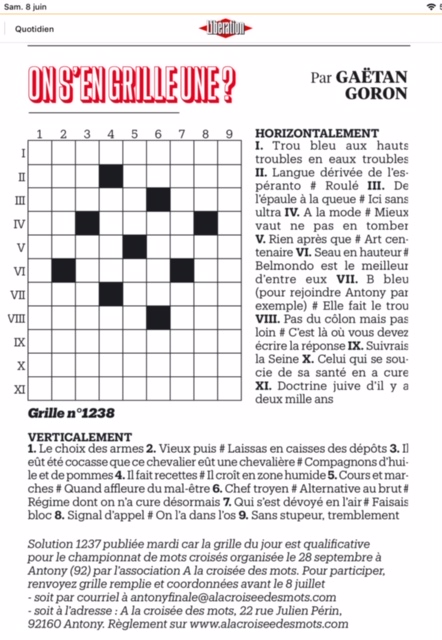 Sam. 8 juin

Quotidien

Libération

ON S'EN GRILLE UNE ?

Par GAËTAN GORON

1 2 3 4 5 6 7 8 9

I
II
III
IV
V
VI
VII
VIII
IX
X
XI

Grille n°1238

HORIZONTALEMENT
I. Trou bleu aux hauts troubles en eaux troubles II. Langue dérivée de l'espéranto # Roulé III. De l'épaule à la queue # Ici sans ultra IV. A la mode # Mieux vaut ne pas en tomber V. Rien après que # Art centenaire VI. Seau en hauteur # Belmondo est le meilleur d'entre eux VII. B bleu (pour rejoindre Antony par exemple) # Elle fait le trou VIII. Pas du côlon mais pas loin # C'est là où vous devez écrire la réponse IX. Suivrais la Seine X. Celui qui se soucie de sa santé en a cure XI. Doctrine juive d'il y a deux mille ans

VERTICALEMENT
1. Le choix des armes 2. Vieux puis # Laissas en caisses des dépôts 3. Il eût été cocasse que ce chevalier eût une chevalière # Compagnons d'huile et de pommes 4. Il fait recettes # Il croît en zone humide 5. Cours et marches # Quand affleure du mal-être 6. Chef troyen # Alternative au brut # Régime dont on n'a cure désormais 7. Qui s'est dévoyé en l'air # Faisais bloc 8. Signal d'appel # On l'a dans l'os 9. Sans stupeur, tremblement

Solution 1237 publiée mardi car la grille du jour est qualificative pour le championnat de mots croisés organisée le 28 septembre à Antony (92) par l'association A la croisée des mots. Pour participer, renvoyez grille remplie et coordonnées avant le 8 juillet
- soit par courriel à antonyfinale@alacroiseedesmots.com
- soit à l'adresse : A la croisée des mots, 22 rue Julien Périn, 92160 Antony. Règlement sur www.alacroiseedesmots.com